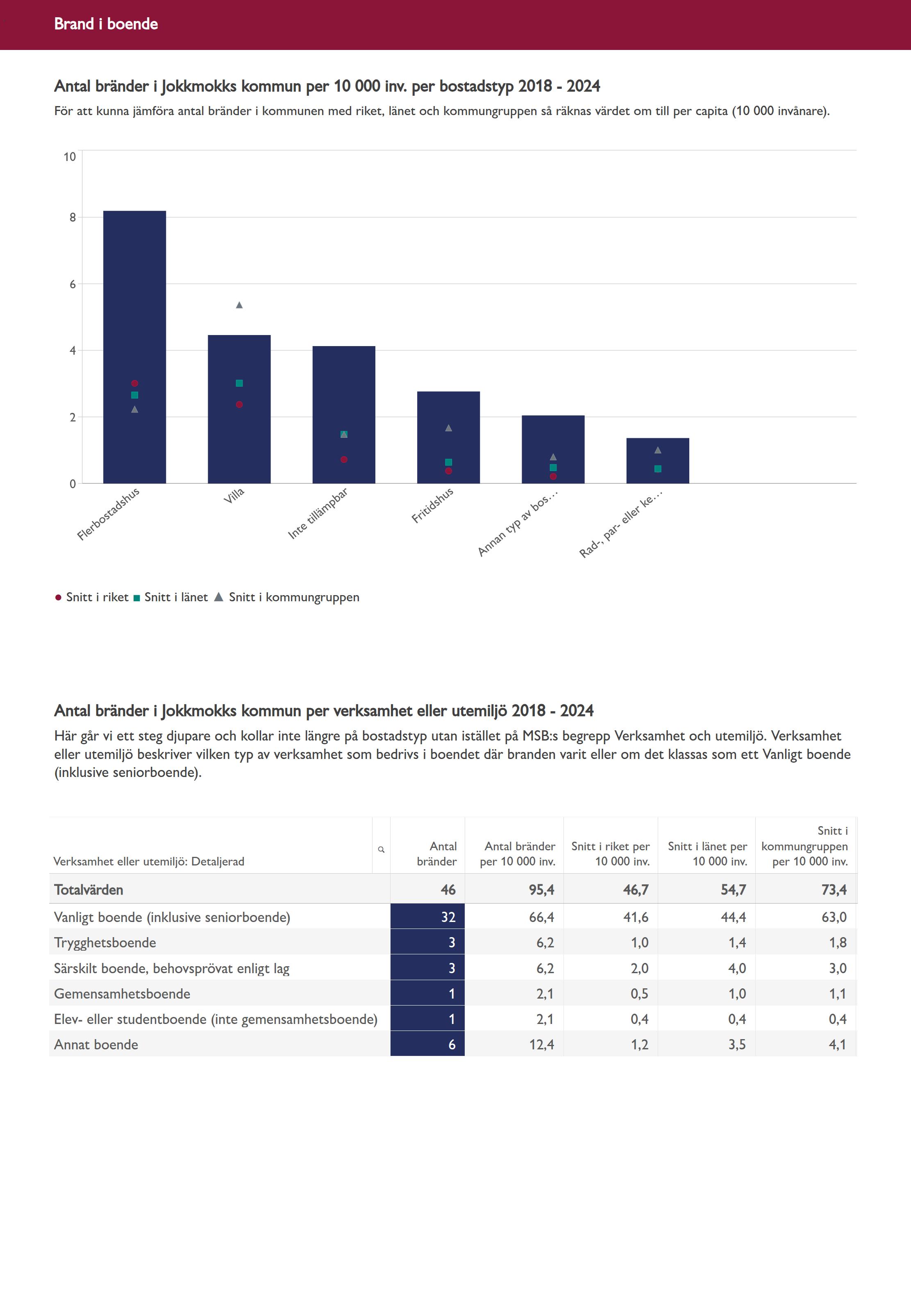 Brand i boende

Antal bränder i Jokkmokks kommun per 10 000 inv. per bostadstyp 2018 - 2024

För att kunna jämföra antal bränder i kommunen med riket, länet och kommungruppen så räknas värdet om till per capita (10 000 invånare).

10
8
6
4
2
0

Flerbostadshus
Villa
Inte tillämpbar
Fritidshus
Annan typ av bos…
Rad-, par- eller ke…

Snitt i riket
Snitt i länet
Snitt i kommungruppen

Antal bränder i Jokkmokks kommun per verksamhet eller utemiljö 2018 - 2024

Här går vi ett steg djupare och kollar inte längre på bostadstyp utan istället på MSB:s begrepp Verksamhet och utemiljö. Verksamhet eller utemiljö beskriver vilken typ av verksamhet som bedrivs i boendet där branden varit eller om det klassas som ett Vanligt boende (inklusive seniorboende).

| Verksamhet eller utemiljö: Detaljerad | Antal bränder | Antal bränder per 10 000 inv. | Snitt i riket per 10 000 inv. | Snitt i länet per 10 000 inv. | Snitt i kommungruppen per 10 000 inv. |
|---|---|---|---|---|---|
| Totalvärden | 46 | 95,4 | 46,7 | 54,7 | 73,4 |
| Vanligt boende (inklusive seniorboende) | 32 | 66,4 | 41,6 | 44,4 | 63,0 |
| Trygghetsboende | 3 | 6,2 | 1,0 | 1,4 | 1,8 |
| Särskilt boende, behovsprövat enligt lag | 3 | 6,2 | 2,0 | 4,0 | 3,0 |
| Gemensamhetsboende | 1 | 2,1 | 0,5 | 1,0 | 1,1 |
| Elev- eller studentboende (inte gemensamhetsboende) | 1 | 2,1 | 0,4 | 0,4 | 0,4 |
| Annat boende | 6 | 12,4 | 1,2 | 3,5 | 4,1 |